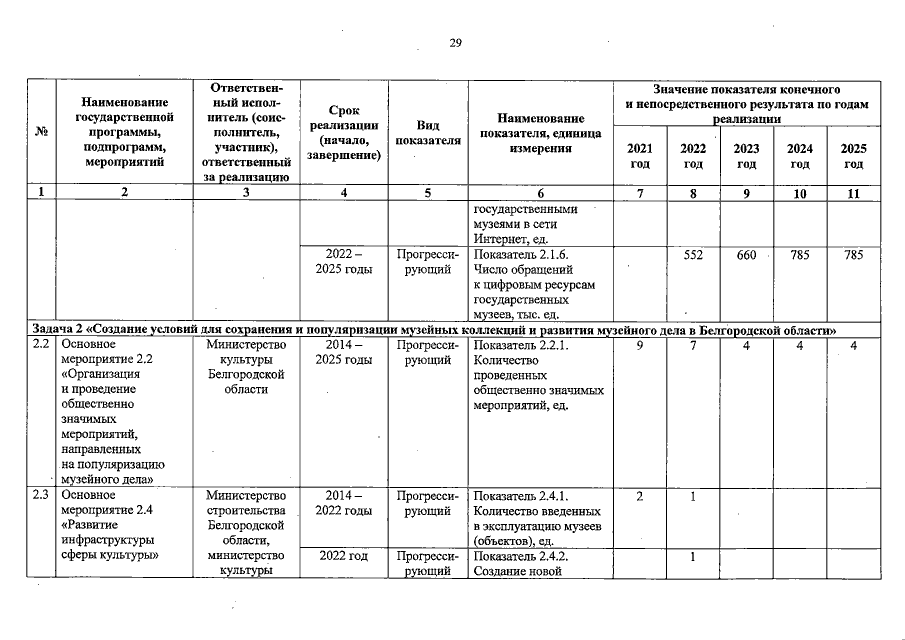 29

| № | Наименование государственной программы, подпрограмм, мероприятий | Ответственный исполнитель (соисполнитель, участник), ответственный за реализацию | Срок реализации (начало, завершение) | Вид показателя | Наименование показателя, единица измерения | Значение показателя конечного и непосредственного результата по годам реализации 2021 год | 2022 год | 2023 год | 2024 год | 2025 год |
|---|---|---|---|---|---|---|---|---|---|---|
| 1 | 2 | 3 | 4 | 5 | 6 | 7 | 8 | 9 | 10 | 11 |
| | | | | | государственными музеями в сети Интернет, ед. | | | | | |
| | | | 2022 – 2025 годы | Прогрессирующий | Показатель 2.1.6. Число обращений к цифровым ресурсам государственных музеев, тыс. ед. | | 552 | 660 | 785 | 785 |
| Задача 2 «Создание условий для сохранения и популяризации музейных коллекций и развития музейного дела в Белгородской области» | | | | | | | | | | |
| 2.2 | Основное мероприятие 2.2 «Организация и проведение общественно значимых мероприятий, направленных на популяризацию музейного дела» | Министерство культуры Белгородской области | 2014 – 2025 годы | Прогрессирующий | Показатель 2.2.1. Количество проведенных общественно значимых мероприятий, ед. | 9 | 7 | 4 | 4 | 4 |
| 2.3 | Основное мероприятие 2.4 «Развитие инфраструктуры сферы культуры» | Министерство строительства Белгородской области, министерство культуры | 2014 – 2022 годы | Прогрессирующий | Показатель 2.4.1. Количество введенных в эксплуатацию музеев (объектов), ед. | 2 | 1 | | | |
| | | | 2022 год | Прогрессирующий | Показатель 2.4.2. Создание новой | | 1 | | | |